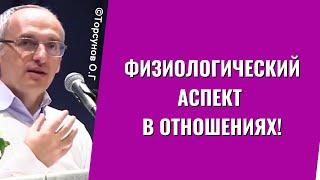 ©Торсунов О.Г

ФИЗИОЛОГИЧЕСКИЙ АСПЕКТ В ОТНОШЕНИЯХ!